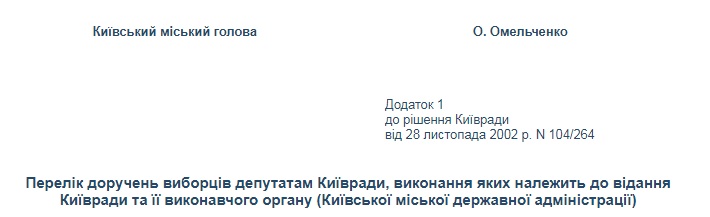 Київський міський голова

О. Омельченко

Додаток 1
до рішення Київради
від 28 листопада 2002 р. N 104/264

Перелік доручень виборців депутатам Київради, виконання яких належить до відання Київради та її виконавчого органу (Київської міської державної адміністрації)